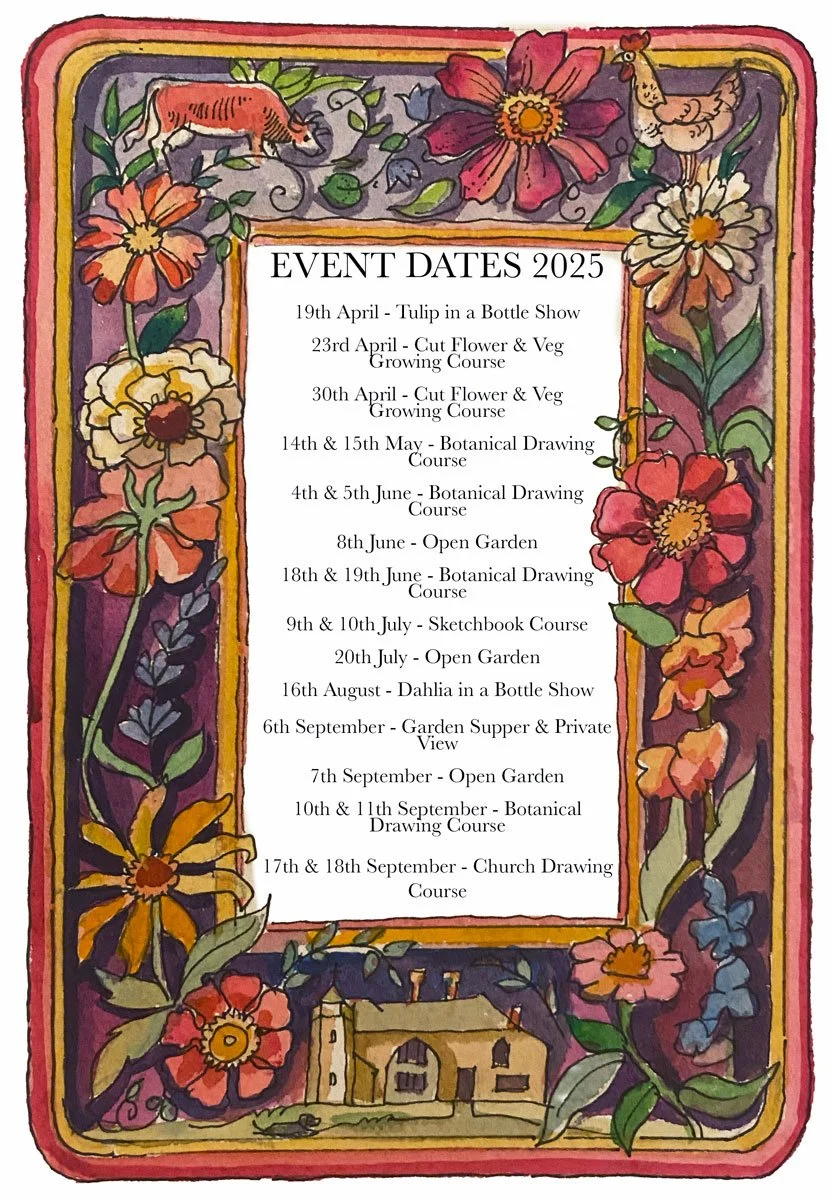 EVENT DATES 2025

19th April - Tulip in a Bottle Show

23rd April - Cut Flower & Veg Growing Course

30th April - Cut Flower & Veg Growing Course

14th & 15th May - Botanical Drawing Course

4th & 5th June - Botanical Drawing Course

8th June - Open Garden

18th & 19th June - Botanical Drawing Course

9th & 10th July - Sketchbook Course

20th July - Open Garden

16th August - Dahlia in a Bottle Show

6th September - Garden Supper & Private View

7th September - Open Garden

10th & 11th September - Botanical Drawing Course

17th & 18th September - Church Drawing Course